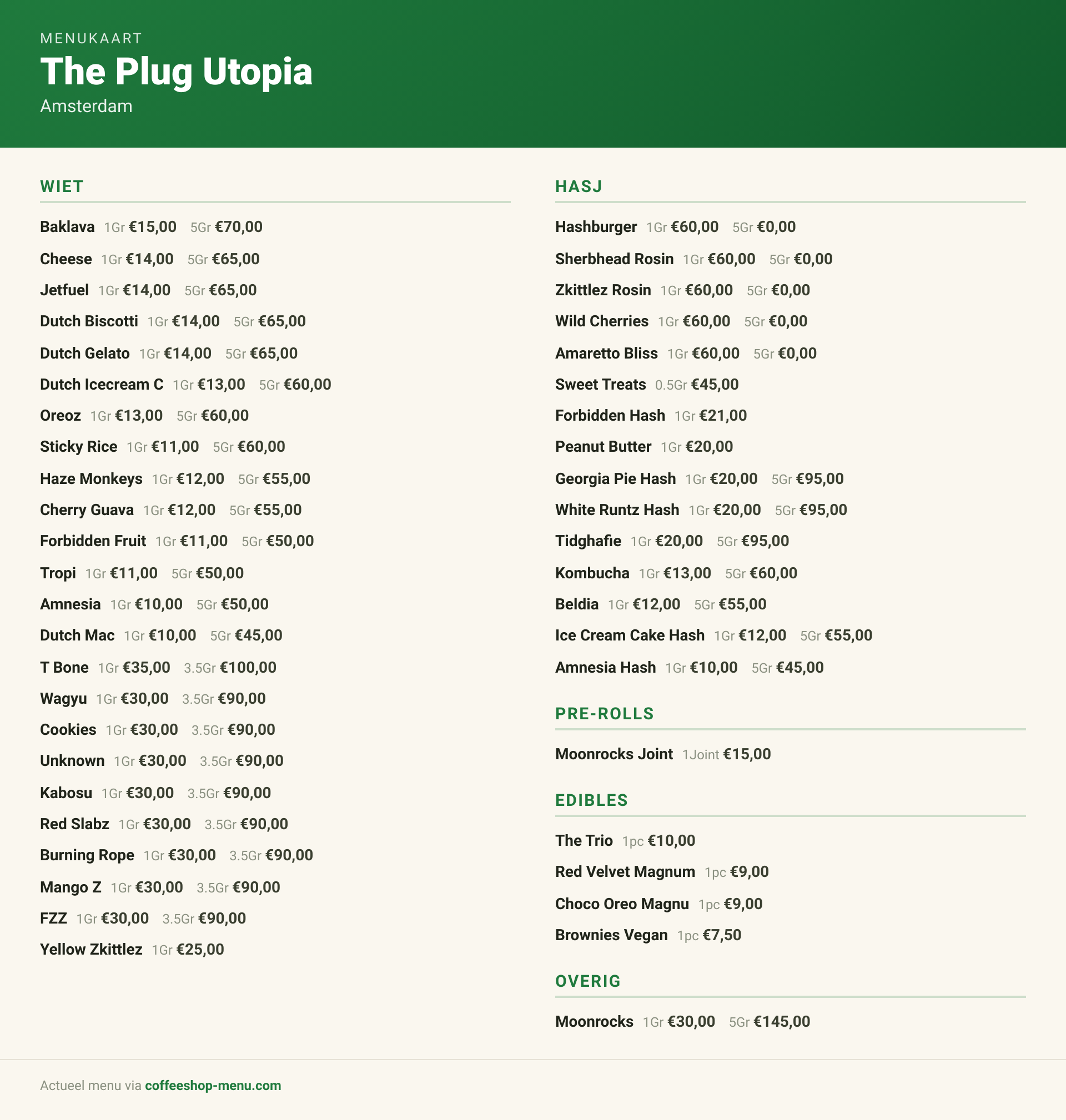 MENUKAART
The Plug Utopia
Amsterdam

WIET

Baklava 1Gr €15,00 5Gr €70,00
Cheese 1Gr €14,00 5Gr €65,00
Jetfuel 1Gr €14,00 5Gr €65,00
Dutch Biscotti 1Gr €14,00 5Gr €65,00
Dutch Gelato 1Gr €14,00 5Gr €65,00
Dutch Icecream C 1Gr €13,00 5Gr €60,00
Oreoz 1Gr €13,00 5Gr €60,00
Sticky Rice 1Gr €11,00 5Gr €60,00
Haze Monkeys 1Gr €12,00 5Gr €55,00
Cherry Guava 1Gr €12,00 5Gr €55,00
Forbidden Fruit 1Gr €11,00 5Gr €50,00
Tropi 1Gr €11,00 5Gr €50,00
Amnesia 1Gr €10,00 5Gr €50,00
Dutch Mac 1Gr €10,00 5Gr €45,00
T Bone 1Gr €35,00 3.5Gr €100,00
Wagyu 1Gr €30,00 3.5Gr €90,00
Cookies 1Gr €30,00 3.5Gr €90,00
Unknown 1Gr €30,00 3.5Gr €90,00
Kabosu 1Gr €30,00 3.5Gr €90,00
Red Slabz 1Gr €30,00 3.5Gr €90,00
Burning Rope 1Gr €30,00 3.5Gr €90,00
Mango Z 1Gr €30,00 3.5Gr €90,00
FZZ 1Gr €30,00 3.5Gr €90,00
Yellow Zkittlez 1Gr €25,00

HASJ

Hashburger 1Gr €60,00 5Gr €0,00
Sherbhead Rosin 1Gr €60,00 5Gr €0,00
Zkittlez Rosin 1Gr €60,00 5Gr €0,00
Wild Cherries 1Gr €60,00 5Gr €0,00
Amaretto Bliss 1Gr €60,00 5Gr €0,00
Sweet Treats 0.5Gr €45,00
Forbidden Hash 1Gr €21,00
Peanut Butter 1Gr €20,00
Georgia Pie Hash 1Gr €20,00 5Gr €95,00
White Runtz Hash 1Gr €20,00 5Gr €95,00
Tidghafie 1Gr €20,00 5Gr €95,00
Kombucha 1Gr €13,00 5Gr €60,00
Beldia 1Gr €12,00 5Gr €55,00
Ice Cream Cake Hash 1Gr €12,00 5Gr €55,00
Amnesia Hash 1Gr €10,00 5Gr €45,00

PRE-ROLLS

Moonrocks Joint 1Joint €15,00

EDIBLES

The Trio 1pc €10,00
Red Velvet Magnum 1pc €9,00
Choco Oreo Magnu 1pc €9,00
Brownies Vegan 1pc €7,50

OVERIG

Moonrocks 1Gr €30,00 5Gr €145,00

Actueel menu via coffeeshop-menu.com